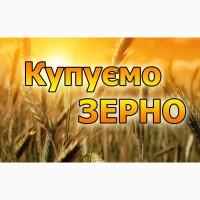 Купуємо
ЗЕРНО